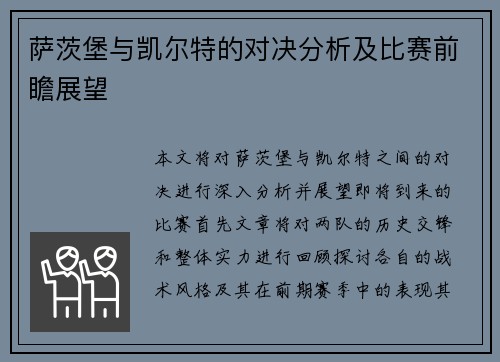 萨茨堡与凯尔特的对决分析及比赛前瞻展望

本文将对萨茨堡与凯尔特之间的对决进行深入分析并展望即将到来的比赛首先文章将对两队的历史交锋和整体实力进行回顾探讨各自的战术风格及其在前期赛季中的表现其